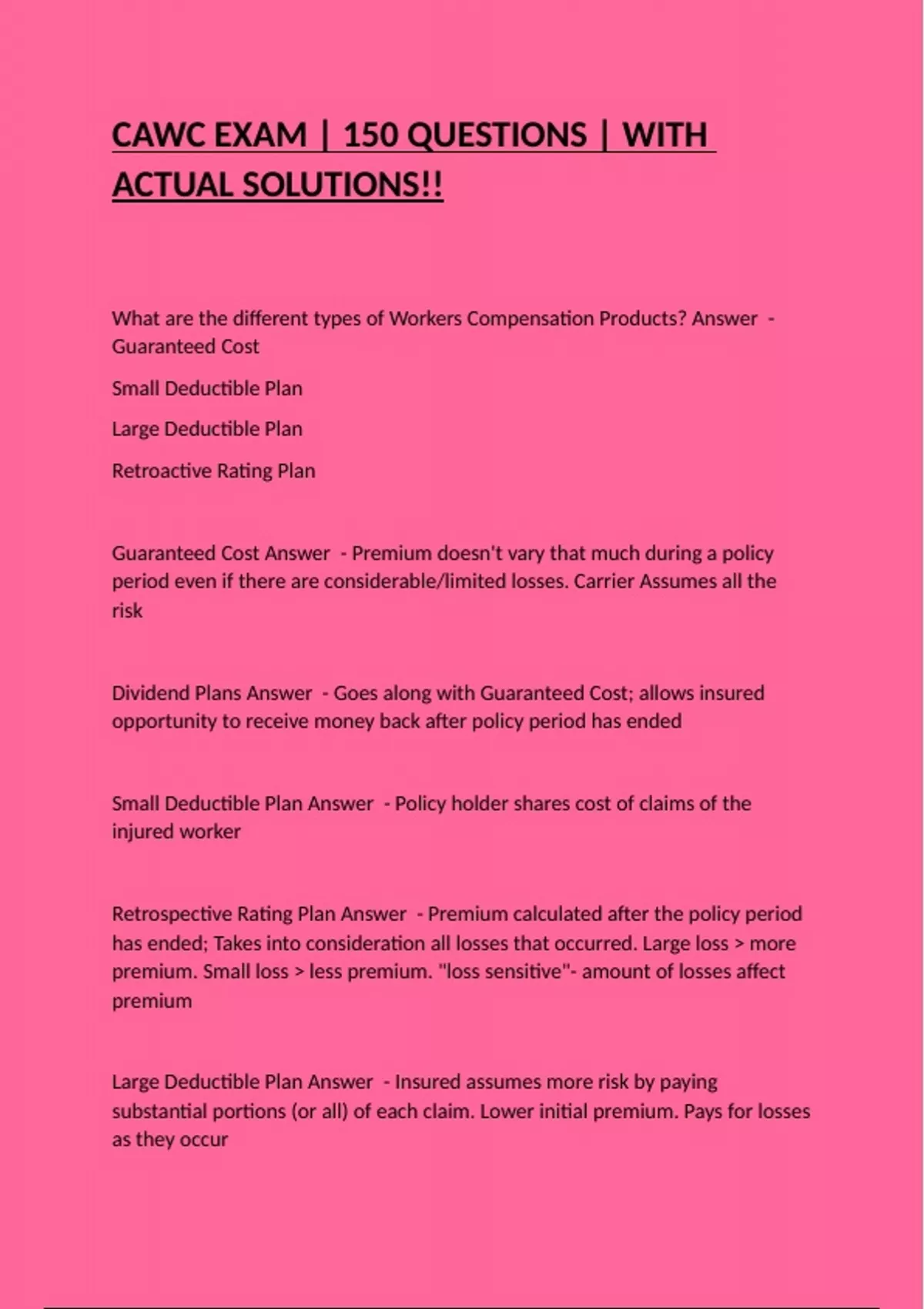 CAWC EXAM | 150 QUESTIONS | WITH ACTUAL SOLUTIONS!!

What are the different types of Workers Compensation Products? Answer - Guaranteed Cost

Small Deductible Plan

Large Deductible Plan

Retroactive Rating Plan

Guaranteed Cost Answer - Premium doesn't vary that much during a policy period even if there are considerable/limited losses. Carrier Assumes all the risk

Dividend Plans Answer - Goes along with Guaranteed Cost; allows insured opportunity to receive money back after policy period has ended

Small Deductible Plan Answer - Policy holder shares cost of claims of the injured worker

Retrospective Rating Plan Answer - Premium calculated after the policy period has ended; Takes into consideration all losses that occurred. Large loss > more premium. Small loss > less premium. "loss sensitive"- amount of losses affect premium

Large Deductible Plan Answer - Insured assumes more risk by paying substantial portions (or all) of each claim. Lower initial premium. Pays for losses as they occur